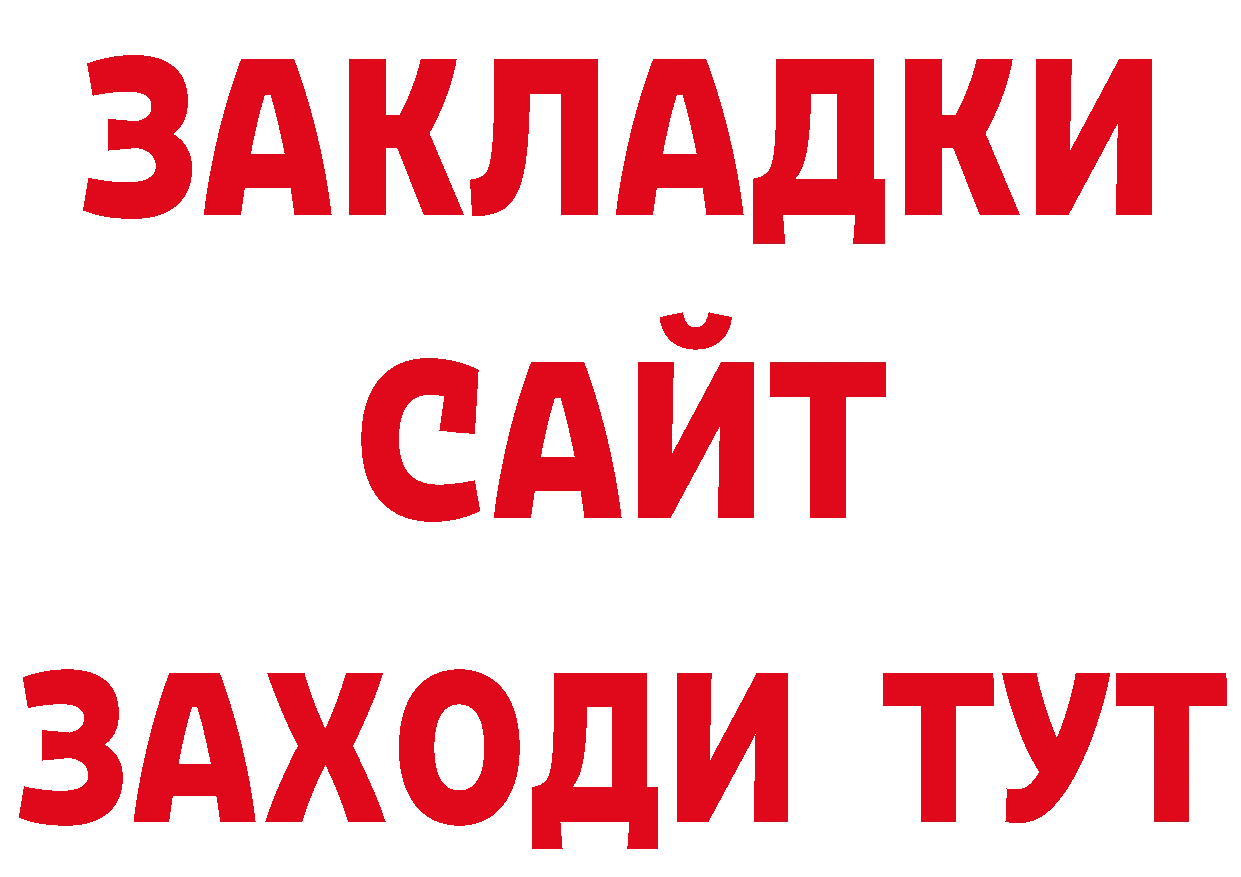 ЗАКЛАДКИ
САЙТ
ЗАХОДИ ТУТ